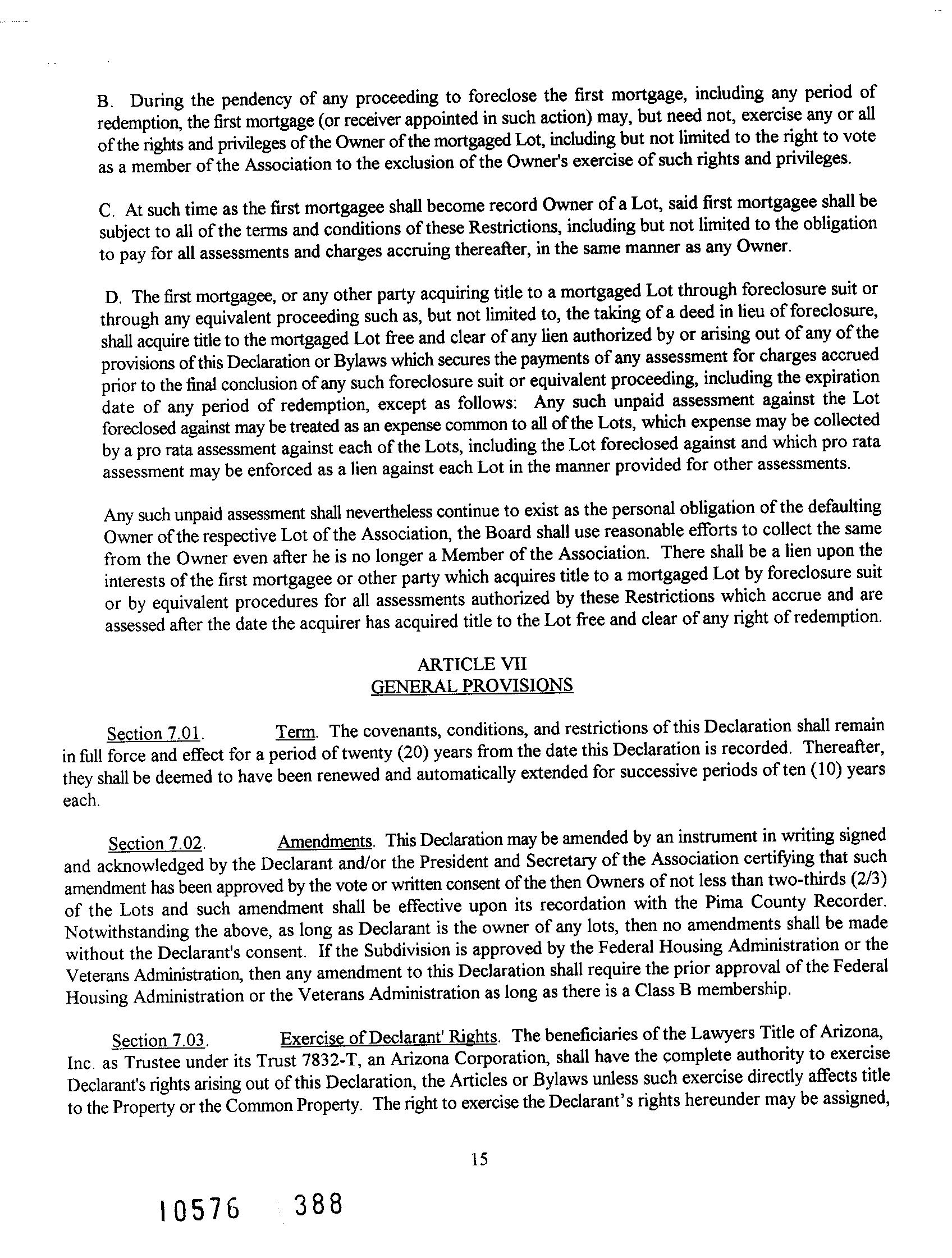 B. During the pendency of any proceeding to foreclose the first mortgage, including any period of redemption, the first mortgage (or receiver appointed in such action) may, but need not, exercise any or all of the rights and privileges of the Owner of the mortgaged Lot, including but not limited to the right to vote as a member of the Association to the exclusion of the Owner's exercise of such rights and privileges.

C. At such time as the first mortgagee shall become record Owner of a Lot, said first mortgagee shall be subject to all of the terms and conditions of these Restrictions, including but not limited to the obligation to pay for all assessments and charges accruing thereafter, in the same manner as any Owner.

D. The first mortgagee, or any other party acquiring title to a mortgaged Lot through foreclosure suit or through any equivalent proceeding such as, but not limited to, the taking of a deed in lieu of foreclosure, shall acquire title to the mortgaged Lot free and clear of any lien authorized by or arising out of any of the provisions of this Declaration or Bylaws which secures the payments of any assessment for charges accrued prior to the final conclusion of any such foreclosure suit or equivalent proceeding, including the expiration date of any period of redemption, except as follows: Any such unpaid assessment against the Lot foreclosed against may be treated as an expense common to all of the Lots, which expense may be collected by a pro rata assessment against each of the Lots, including the Lot foreclosed against and which pro rata assessment may be enforced as a lien against each Lot in the manner provided for other assessments.

Any such unpaid assessment shall nevertheless continue to exist as the personal obligation of the defaulting Owner of the respective Lot of the Association, the Board shall use reasonable efforts to collect the same from the Owner even after he is no longer a Member of the Association. There shall be a lien upon the interests of the first mortgagee or other party which acquires title to a mortgaged Lot by foreclosure suit or by equivalent procedures for all assessments authorized by these Restrictions which accrue and are assessed after the date the acquirer has acquired title to the Lot free and clear of any right of redemption.

ARTICLE VII
GENERAL PROVISIONS

Section 7.01. Term. The covenants, conditions, and restrictions of this Declaration shall remain in full force and effect for a period of twenty (20) years from the date this Declaration is recorded. Thereafter, they shall be deemed to have been renewed and automatically extended for successive periods of ten (10) years each.

Section 7.02. Amendments. This Declaration may be amended by an instrument in writing signed and acknowledged by the Declarant and/or the President and Secretary of the Association certifying that such amendment has been approved by the vote or written consent of the then Owners of not less than two-thirds (2/3) of the Lots and such amendment shall be effective upon its recordation with the Pima County Recorder. Notwithstanding the above, as long as Declarant is the owner of any lots, then no amendments shall be made without the Declarant's consent. If the Subdivision is approved by the Federal Housing Administration or the Veterans Administration, then any amendment to this Declaration shall require the prior approval of the Federal Housing Administration or the Veterans Administration as long as there is a Class B membership.

Section 7.03. Exercise of Declarant' Rights. The beneficiaries of the Lawyers Title of Arizona, Inc. as Trustee under its Trust 7832-T, an Arizona Corporation, shall have the complete authority to exercise Declarant's rights arising out of this Declaration, the Articles or Bylaws unless such exercise directly affects title to the Property or the Common Property. The right to exercise the Declarant's rights hereunder may be assigned,

15

10576 388